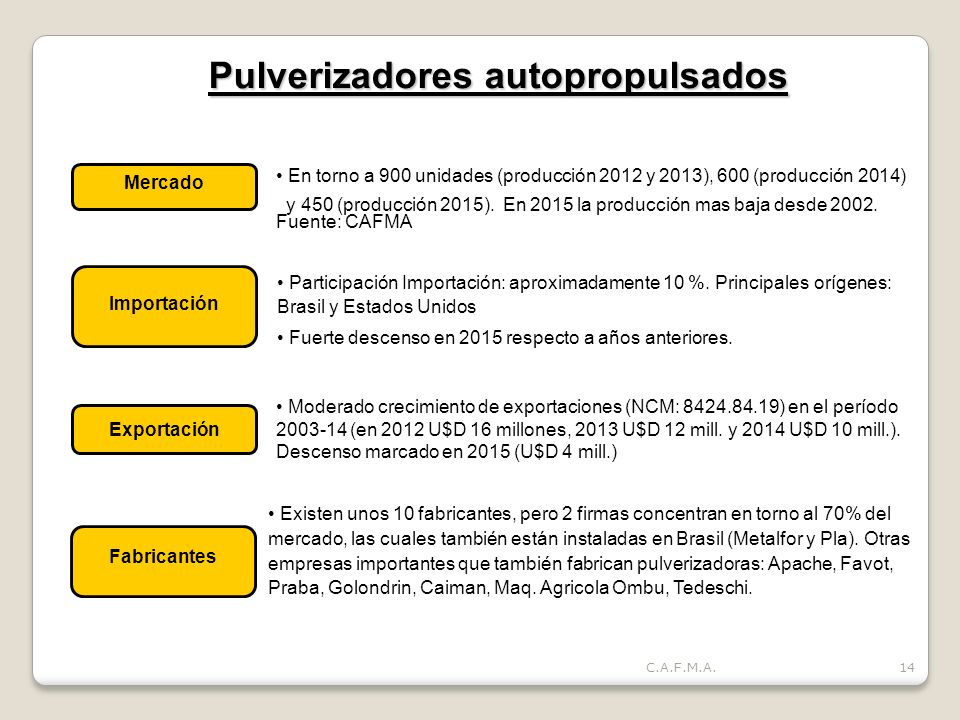 Pulverizadores autopropulsados

Mercado

• En torno a 900 unidades (producción 2012 y 2013), 600 (producción 2014) y 450 (producción 2015). En 2015 la producción mas baja desde 2002. Fuente: CAFMA

Importación

• Participación Importación: aproximadamente 10 %. Principales orígenes: Brasil y Estados Unidos

• Fuerte descenso en 2015 respecto a años anteriores.

Exportación

• Moderado crecimiento de exportaciones (NCM: 8424.84.19) en el período 2003-14 (en 2012 U$D 16 millones, 2013 U$D 12 mill. y 2014 U$D 10 mill.). Descenso marcado en 2015 (U$D 4 mill.)

Fabricantes

• Existen unos 10 fabricantes, pero 2 firmas concentran en torno al 70% del mercado, las cuales también están instaladas en Brasil (Metalfor y Pla). Otras empresas importantes que también fabrican pulverizadoras: Apache, Favot, Praba, Golondrin, Caiman, Maq. Agricola Ombu, Tedeschi.

C.A.F.M.A.

14